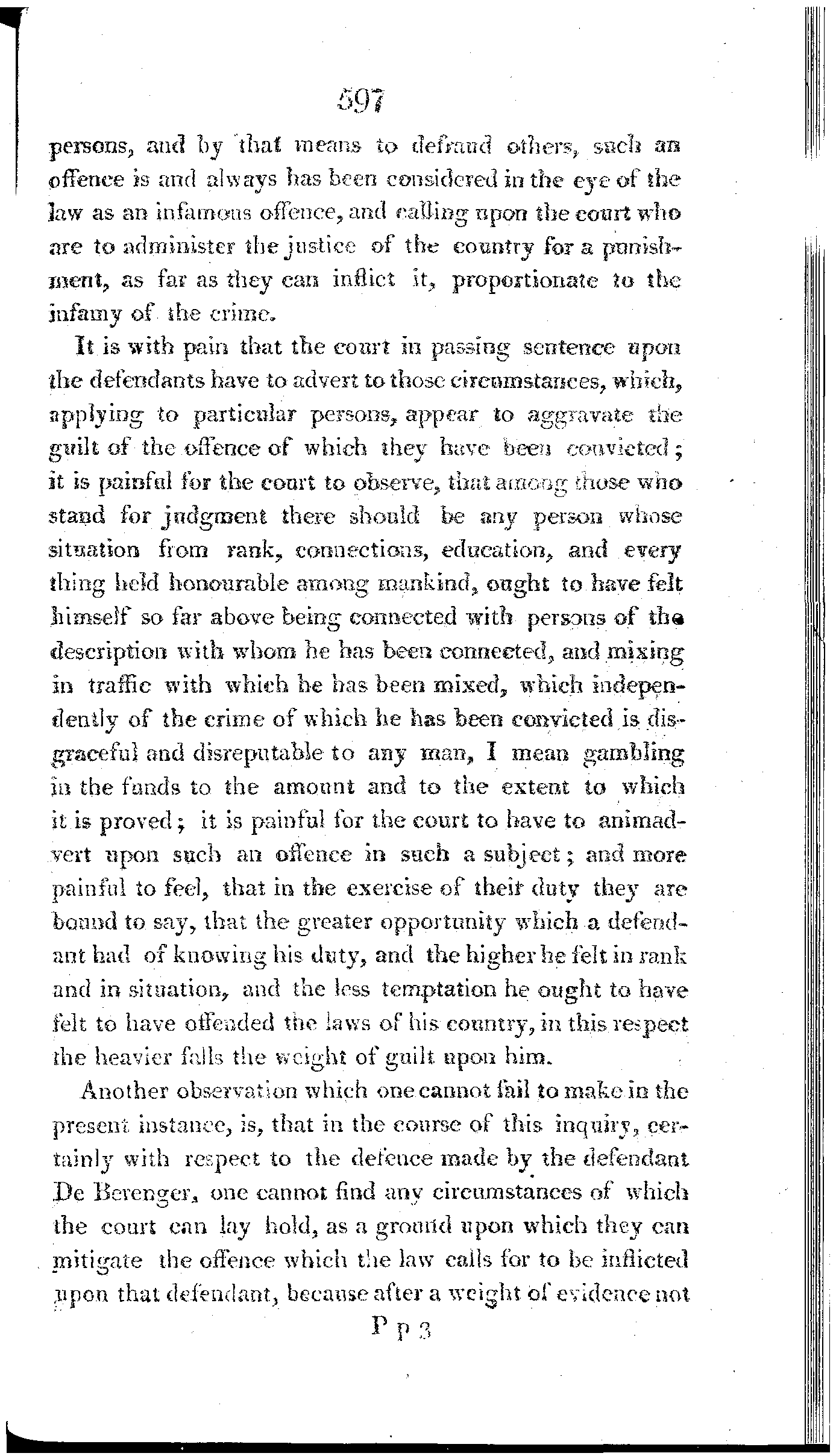 597

persons, and by that means to defraud others, such an offence is and always has been considered in the eye of the law as an infamous offence, and calling upon the court who are to administer the justice of the country for a punishment, as far as they can inflict it, proportionate to the infamy of the crime.

It is with pain that the court in passing sentence upon the defendants have to advert to those circumstances, which, applying to particular persons, appear to aggravate the guilt of the offence of which they have been convicted; it is painful for the court to observe, that among those who stand for judgment there should be any person whose situation from rank, connections, education, and every thing held honourable among mankind, ought to have felt himself so far above being connected with persons of the description with whom he has been connected, and mixing in traffic with which he has been mixed, which independently of the crime of which he has been convicted is disgraceful and disreputable to any man, I mean gambling in the funds to the amount and to the extent to which it is proved; it is painful for the court to have to animadvert upon such an offence in such a subject; and more painful to feel, that in the exercise of their duty they are bound to say, that the greater opportunity which a defendant had of knowing his duty, and the higher he felt in rank and in situation, and the less temptation he ought to have felt to have offended the laws of his country, in this respect the heavier falls the weight of guilt upon him.

Another observation which one cannot fail to make in the present instance, is, that in the course of this inquiry, certainly with respect to the defence made by the defendant De Berenger, one cannot find any circumstances of which the court can lay hold, as a ground upon which they can mitigate the offence which the law calls for to be inflicted upon that defendant, because after a weight of evidence not

P p 3